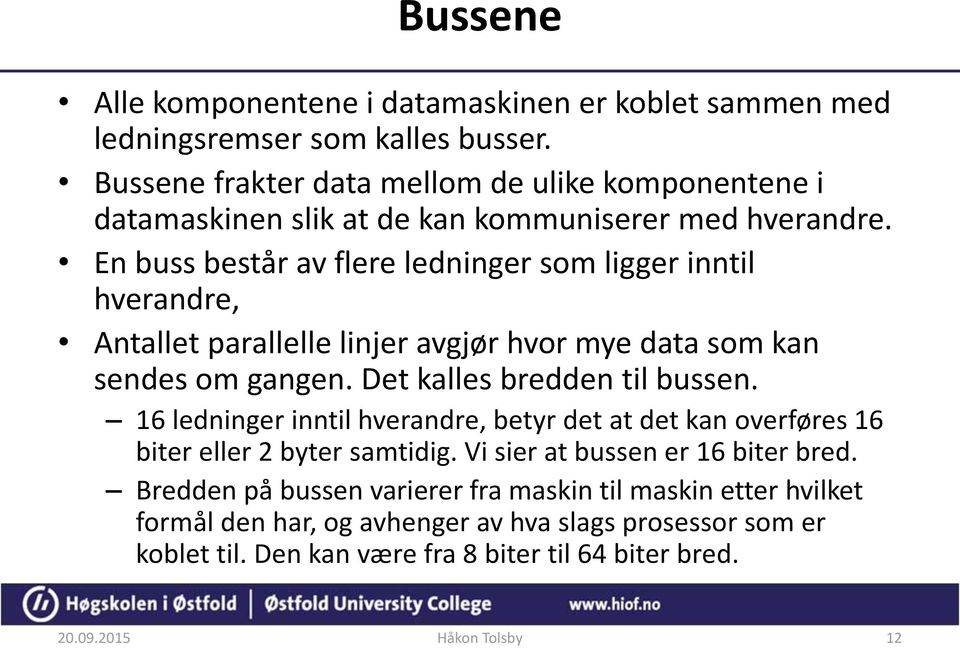 Bussene

• Alle komponentene i datamaskinen er koblet sammen med ledningsremser som kalles busser.
• Bussene frakter data mellom de ulike komponentene i datamaskinen slik at de kan kommuniserer med hverandre.
• En buss består av flere ledninger som ligger inntil hverandre,
• Antallet parallelle linjer avgjør hvor mye data som kan sendes om gangen. Det kalles bredden til bussen.
– 16 ledninger inntil hverandre, betyr det at det kan overføres 16 biter eller 2 byter samtidig. Vi sier at bussen er 16 biter bred.
– Bredden på bussen varierer fra maskin til maskin etter hvilket formål den har, og avhenger av hva slags prosessor som er koblet til. Den kan være fra 8 biter til 64 biter bred.

Høgskolen i Østfold | Østfold University College www.hiof.no

20.09.2015 Håkon Tolsby 12